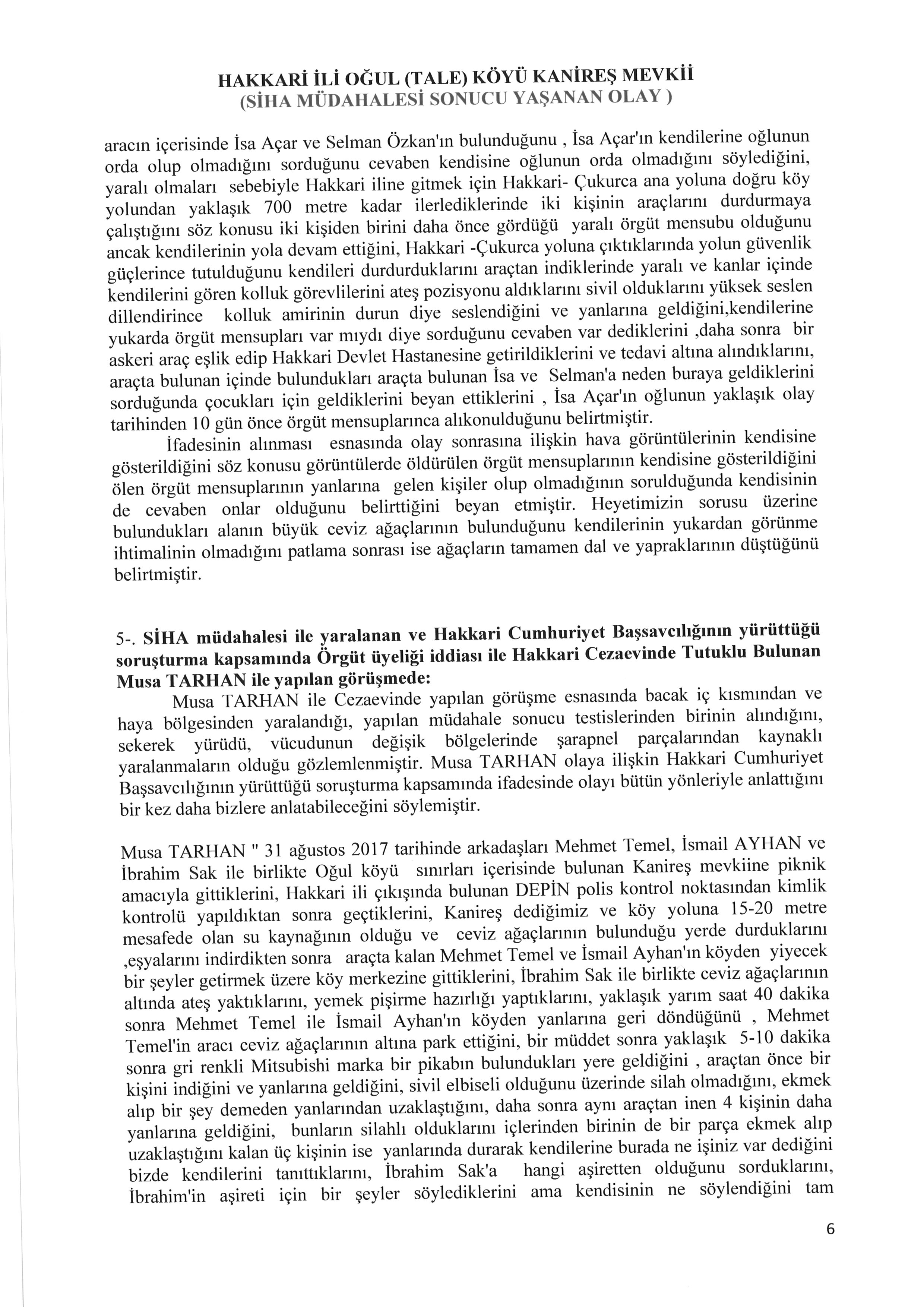 HAKKARİ İLİ OĞUL (TALE) KÖYÜ KANİREŞ MEVKİİ
(SİHA MÜDAHALESİ SONUCU YAŞANAN OLAY )

aracın içerisinde İsa Açar ve Selman Özkan'ın bulunduğunu , İsa Açar'ın kendilerine oğlunun orda olup olmadığını sorduğunu cevaben kendisine oğlunun orda olmadığını söylediğini, yaralı olmaları sebebiyle Hakkari iline gitmek için Hakkari- Çukurca ana yoluna doğru köy yolundan yaklaşık 700 metre kadar ilerlediklerinde iki kişinin araçlarını durdurmaya çalıştığını söz konusu iki kişiden birini daha önce gördüğü yaralı örgüt mensubu olduğunu ancak kendilerinin yola devam ettiğini, Hakkari -Çukurca yoluna çıktıklarında yolun güvenlik güçlerince tutulduğunu kendileri durdurduklarını araçtan indiklerinde yaralı ve kanlar içinde kendilerini gören kolluk görevlilerini ateş pozisyonu aldıklarını sivil olduklarını yüksek seslen dillendirince kolluk amirinin durun diye seslendiğini ve yanlarına geldiğini,kendilerine yukarda örgüt mensupları var mıydı diye sorduğunu cevaben var dediklerini ,daha sonra bir askeri araç eşlik edip Hakkari Devlet Hastanesine getirildiklerini ve tedavi altına alındıklarını, araçta bulunan içinde bulundukları araçta bulunan İsa ve Selman'a neden buraya geldiklerini sorduğunda çocukları için geldiklerini beyan ettiklerini , İsa Açar'ın oğlunun yaklaşık olay tarihinden 10 gün önce örgüt mensuplarınca alıkonulduğunu belirtmiştir.

İfadesinin alınması esnasında olay sonrasına ilişkin hava görüntülerinin kendisine gösterildiğini söz konusu görüntülerde öldürülen örgüt mensuplarının kendisine gösterildiğini ölen örgüt mensuplarının yanlarına gelen kişiler olup olmadığının sorulduğunda kendisinin de cevaben onlar olduğunu belirttiğini beyan etmiştir. Heyetimizin sorusu üzerine bulundukları alanın büyük ceviz ağaçlarının bulunduğunu kendilerinin yukardan görünme ihtimalinin olmadığını patlama sonrası ise ağaçların tamamen dal ve yapraklarının düştüğünü belirtmiştir.

5-. SİHA müdahalesi ile yaralanan ve Hakkari Cumhuriyet Başsavcılığının yürüttüğü soruşturma kapsamında Örgüt üyeliği iddiası ile Hakkari Cezaevinde Tutuklu Bulunan Musa TARHAN ile yapılan görüşmede:

Musa TARHAN ile Cezaevinde yapılan görüşme esnasında bacak iç kısmından ve haya bölgesinden yaralandığı, yapılan müdahale sonucu testislerinden birinin alındığını, sekerek yürüdü, vücudunun değişik bölgelerinde şarapnel parçalarından kaynaklı yaralanmaların olduğu gözlemlenmiştir. Musa TARHAN olaya ilişkin Hakkari Cumhuriyet Başsavcılığının yürüttüğü soruşturma kapsamında ifadesinde olayı bütün yönleriyle anlattığını bir kez daha bizlere anlatabileceğini söylemiştir.

Musa TARHAN " 31 ağustos 2017 tarihinde arkadaşları Mehmet Temel, İsmail AYHAN ve İbrahim Sak ile birlikte Oğul köyü sınırları içerisinde bulunan Kanireş mevkiine piknik amacıyla gittiklerini, Hakkari ili çıkışında bulunan DEPİN polis kontrol noktasından kimlik kontrolü yapıldıktan sonra geçtiklerini, Kanireş dediğimiz ve köy yoluna 15-20 metre mesafede olan su kaynağının olduğu ve ceviz ağaçlarının bulunduğu yerde durduklarını ,eşyalarını indirdikten sonra araçta kalan Mehmet Temel ve İsmail Ayhan'ın köyden yiyecek bir şeyler getirmek üzere köy merkezine gittiklerini, İbrahim Sak ile birlikte ceviz ağaçlarının altında ateş yaktıklarını, yemek pişirme hazırlığı yaptıklarını, yaklaşık yarım saat 40 dakika sonra Mehmet Temel ile İsmail Ayhan'ın köyden yanlarına geri döndüğünü , Mehmet Temel'in aracı ceviz ağaçlarının altına park ettiğini, bir müddet sonra yaklaşık 5-10 dakika sonra gri renkli Mitsubishi marka bir pikabın bulundukları yere geldiğini , araçtan önce bir kişini indiğini ve yanlarına geldiğini, sivil elbiseli olduğunu üzerinde silah olmadığını, ekmek alıp bir şey demeden yanlarından uzaklaştığını, daha sonra aynı araçtan inen 4 kişinin daha yanlarına geldiğini, bunların silahlı olduklarını içlerinden birinin de bir parça ekmek alıp uzaklaştığını kalan üç kişinin ise yanlarında durarak kendilerine burada ne işiniz var dediğini bizde kendilerini tanıttıklarını, İbrahim Sak'a hangi aşiretten olduğunu sorduklarını, İbrahim'in aşireti için bir şeyler söylediklerini ama kendisinin ne söylendiğini tam

6